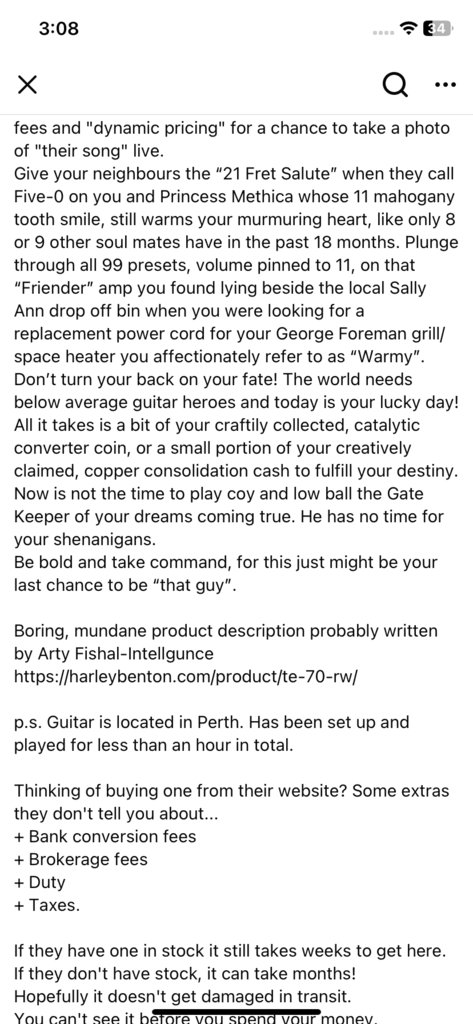 3:08
34

fees and "dynamic pricing" for a chance to take a photo of "their song" live.
Give your neighbours the “21 Fret Salute” when they call Five-0 on you and Princess Methica whose 11 mahogany tooth smile, still warms your murmuring heart, like only 8 or 9 other soul mates have in the past 18 months. Plunge through all 99 presets, volume pinned to 11, on that “Friender” amp you found lying beside the local Sally Ann drop off bin when you were looking for a replacement power cord for your George Foreman grill/ space heater you affectionately refer to as “Warmy”. Don’t turn your back on your fate! The world needs below average guitar heroes and today is your lucky day! All it takes is a bit of your craftily collected, catalytic converter coin, or a small portion of your creatively claimed, copper consolidation cash to fulfill your destiny. Now is not the time to play coy and low ball the Gate Keeper of your dreams coming true. He has no time for your shenanigans.
Be bold and take command, for this just might be your last chance to be “that guy”.

Boring, mundane product description probably written by Arty Fishal-Intellgunce
https://harleybenton.com/product/te-70-rw/

p.s. Guitar is located in Perth. Has been set up and played for less than an hour in total.

Thinking of buying one from their website? Some extras they don't tell you about...
+ Bank conversion fees
+ Brokerage fees
+ Duty
+ Taxes.

If they have one in stock it still takes weeks to get here.
If they don't have stock, it can take months!
Hopefully it doesn't get damaged in transit.
You can't see it before you spend your money.